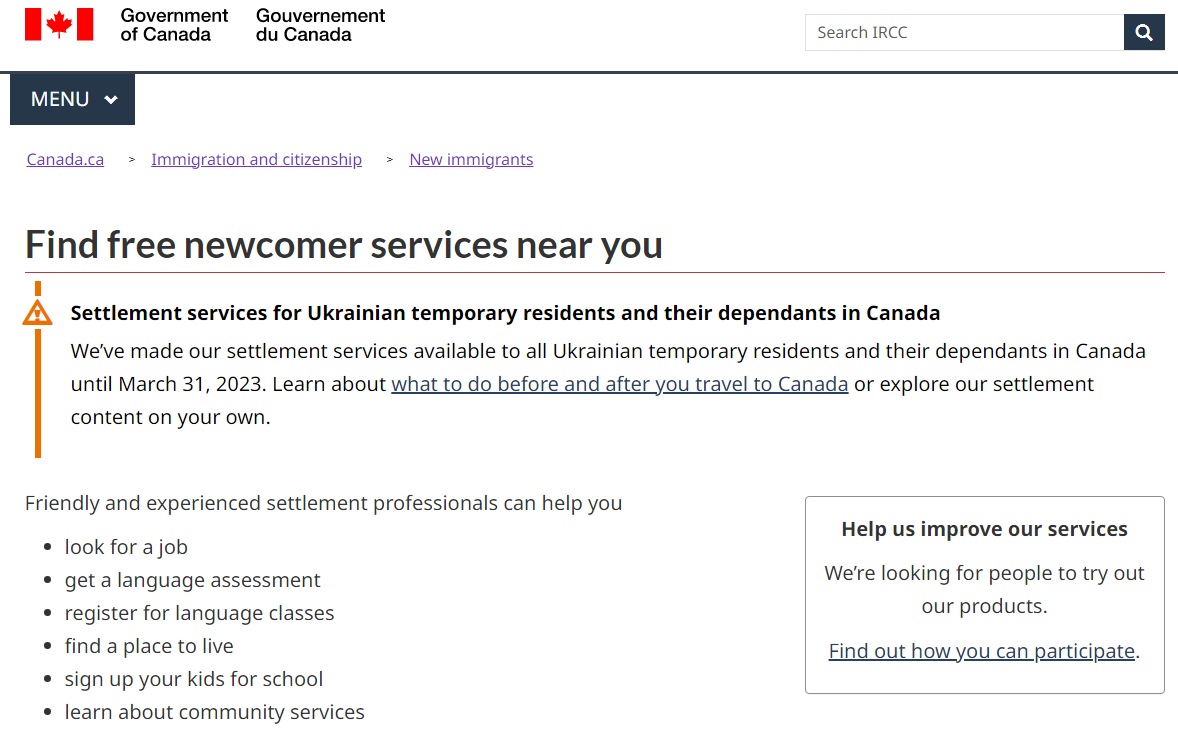 Government of Canada
Gouvernement du Canada

Search IRCC

MENU

Canada.ca > Immigration and citizenship > New immigrants

Find free newcomer services near you

Settlement services for Ukrainian temporary residents and their dependants in Canada

We've made our settlement services available to all Ukrainian temporary residents and their dependants in Canada until March 31, 2023. Learn about what to do before and after you travel to Canada or explore our settlement content on your own.

Friendly and experienced settlement professionals can help you

- look for a job
- get a language assessment
- register for language classes
- find a place to live
- sign up your kids for school
- learn about community services

Help us improve our services

We're looking for people to try out our products.

Find out how you can participate.